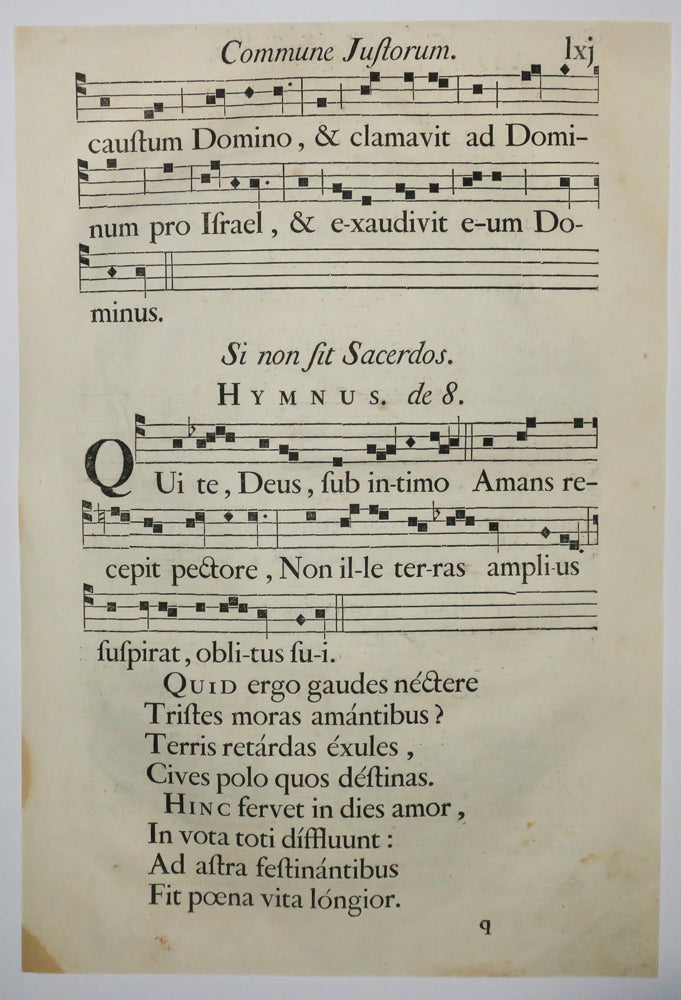 Commune Juſtorum. lxj

cauſtum Domino, & clamavit ad Dominum pro Iſrael, & e-xaudivit e-um Dominus.

Si non ſit Sacerdos.

HYMNUS. de 8.

QUi te, Deus, ſub in-timo Amans recepit pectore, Non il-le ter-ras ampli-us ſuſpirat, obli-tus ſu-i.

QUID ergo gaudes néctere
Triſtes moras amántibus?
Terris retárdas éxules,
Cives polo quos déſtinas.
HINC fervet in dies amor,
In vota toti díffluunt:
Ad aſtra feſtinántibus
Fit pœna vita lóngior.

q